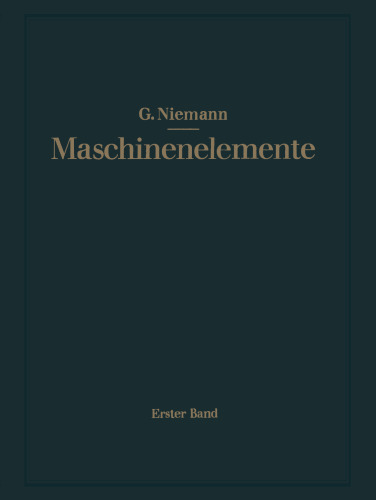 G. Niemann

Maschinenelemente

Erster Band